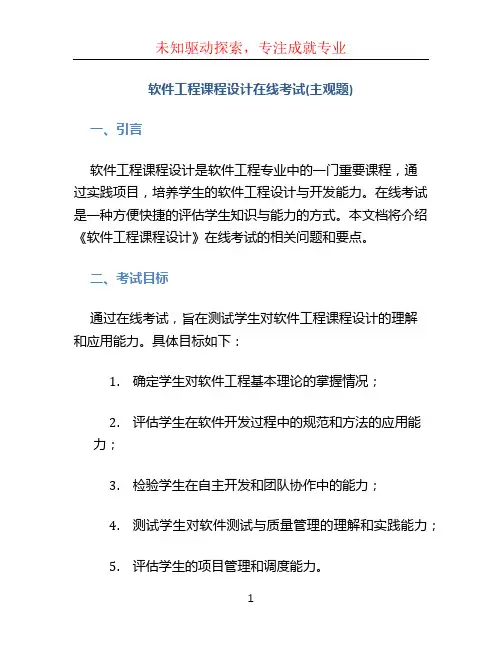 未知驱动探索，专注成就专业

软件工程课程设计在线考试(主观题)

一、引言

软件工程课程设计是软件工程专业中的一门重要课程，通过实践项目，培养学生的软件工程设计与开发能力。在线考试是一种方便快捷的评估学生知识与能力的方式。本文档将介绍《软件工程课程设计》在线考试的相关问题和要点。

二、考试目标

通过在线考试，旨在测试学生对软件工程课程设计的理解和应用能力。具体目标如下：

1. 确定学生对软件工程基本理论的掌握情况；

2. 评估学生在软件开发过程中的规范和方法的应用能力；

3. 检验学生在自主开发和团队协作中的能力；

4. 测试学生对软件测试与质量管理的理解和实践能力；

5. 评估学生的项目管理和调度能力。

1